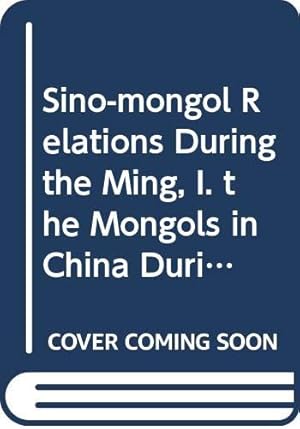 Sino-mongol Relations During the Ming, I. the Mongols in China Duri…

COVER COMING SOON